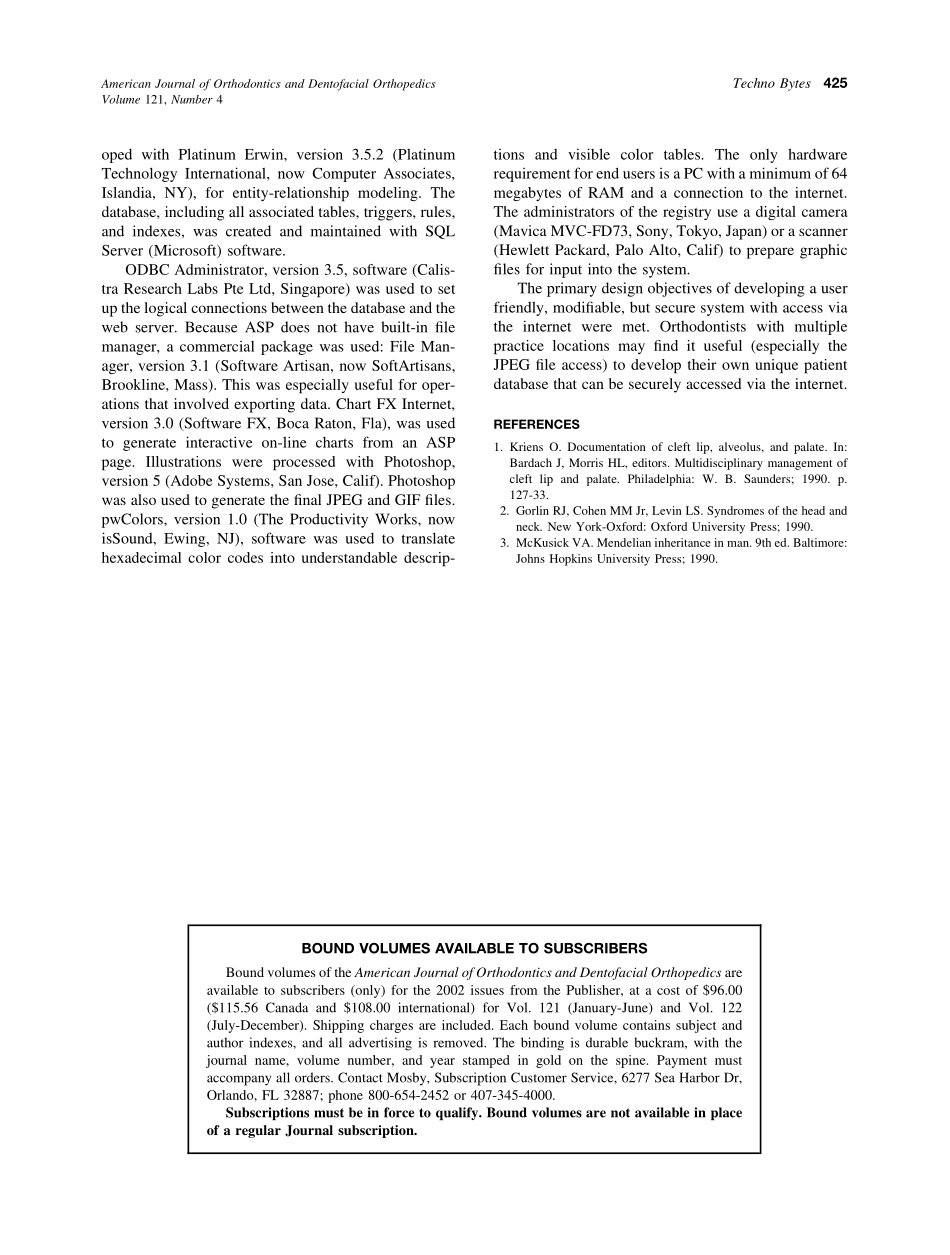 American Journal of Orthodontics and Dentofacial Orthopedics
Volume 121, Number 4

Techno Bytes 425

oped with Platinum Erwin, version 3.5.2 (Platinum Technology International, now Computer Associates, Islandia, NY), for entity-relationship modeling. The database, including all associated tables, triggers, rules, and indexes, was created and maintained with SQL Server (Microsoft) software.

ODBC Administrator, version 3.5, software (Calistra Research Labs Pte Ltd, Singapore) was used to set up the logical connections between the database and the web server. Because ASP does not have built-in file manager, a commercial package was used: File Manager, version 3.1 (Software Artisan, now SoftArtisans, Brookline, Mass). This was especially useful for operations that involved exporting data. Chart FX Internet, version 3.0 (Software FX, Boca Raton, Fla), was used to generate interactive on-line charts from an ASP page. Illustrations were processed with Photoshop, version 5 (Adobe Systems, San Jose, Calif). Photoshop was also used to generate the final JPEG and GIF files. pwColors, version 1.0 (The Productivity Works, now isSound, Ewing, NJ), software was used to translate hexadecimal color codes into understandable descriptions and visible color tables. The only hardware requirement for end users is a PC with a minimum of 64 megabytes of RAM and a connection to the internet. The administrators of the registry use a digital camera (Mavica MVC-FD73, Sony, Tokyo, Japan) or a scanner (Hewlett Packard, Palo Alto, Calif) to prepare graphic files for input into the system.

The primary design objectives of developing a user friendly, modifiable, but secure system with access via the internet were met. Orthodontists with multiple practice locations may find it useful (especially the JPEG file access) to develop their own unique patient database that can be securely accessed via the internet.

REFERENCES

1. Kriens O. Documentation of cleft lip, alveolus, and palate. In: Bardach J, Morris HL, editors. Multidisciplinary management of cleft lip and palate. Philadelphia: W. B. Saunders; 1990. p. 127-33.
2. Gorlin RJ, Cohen MM Jr, Levin LS. Syndromes of the head and neck. New York-Oxford: Oxford University Press; 1990.
3. McKusick VA. Mendelian inheritance in man. 9th ed. Baltimore: Johns Hopkins University Press; 1990.

BOUND VOLUMES AVAILABLE TO SUBSCRIBERS

Bound volumes of the American Journal of Orthodontics and Dentofacial Orthopedics are available to subscribers (only) for the 2002 issues from the Publisher, at a cost of $96.00 ($115.56 Canada and $108.00 international) for Vol. 121 (January-June) and Vol. 122 (July-December). Shipping charges are included. Each bound volume contains subject and author indexes, and all advertising is removed. The binding is durable buckram, with the journal name, volume number, and year stamped in gold on the spine. Payment must accompany all orders. Contact Mosby, Subscription Customer Service, 6277 Sea Harbor Dr, Orlando, FL 32887; phone 800-654-2452 or 407-345-4000.

Subscriptions must be in force to qualify. Bound volumes are not available in place of a regular Journal subscription.